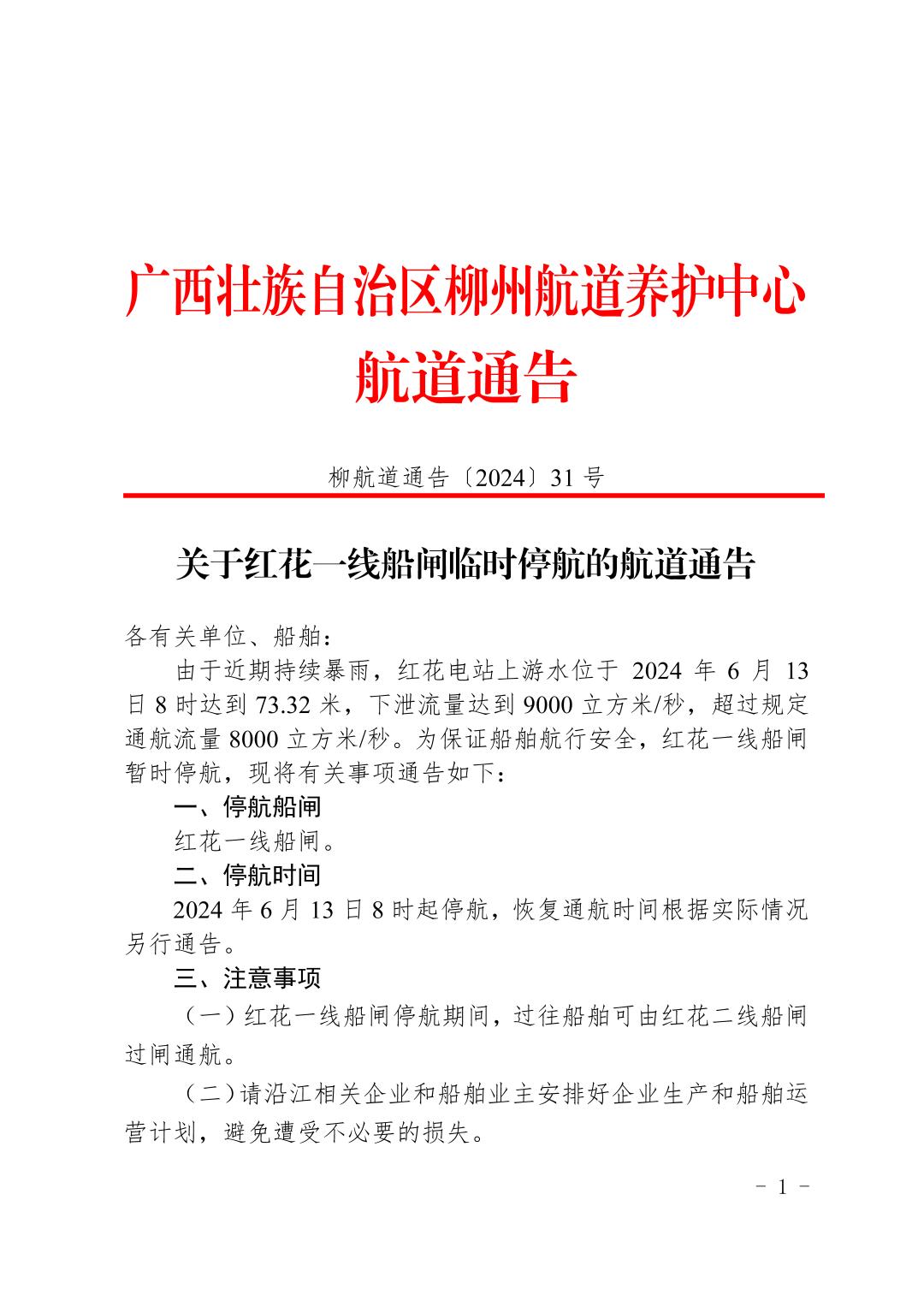 广西壮族自治区柳州航道养护中心
航道通告

柳航道通告〔2024〕31 号

关于红花一线船闸临时停航的航道通告

各有关单位、船舶：

由于近期持续暴雨，红花电站上游水位于 2024 年 6 月 13 日 8 时达到 73.32 米，下泄流量达到 9000 立方米/秒，超过规定通航流量 8000 立方米/秒。为保证船舶航行安全，红花一线船闸暂时停航，现将有关事项通告如下：

一、停航船闸

红花一线船闸。

二、停航时间

2024 年 6 月 13 日 8 时起停航，恢复通航时间根据实际情况另行通告。

三、注意事项

（一）红花一线船闸停航期间，过往船舶可由红花二线船闸过闸通航。

（二）请沿江相关企业和船舶业主安排好企业生产和船舶运营计划，避免遭受不必要的损失。

－ 1 －